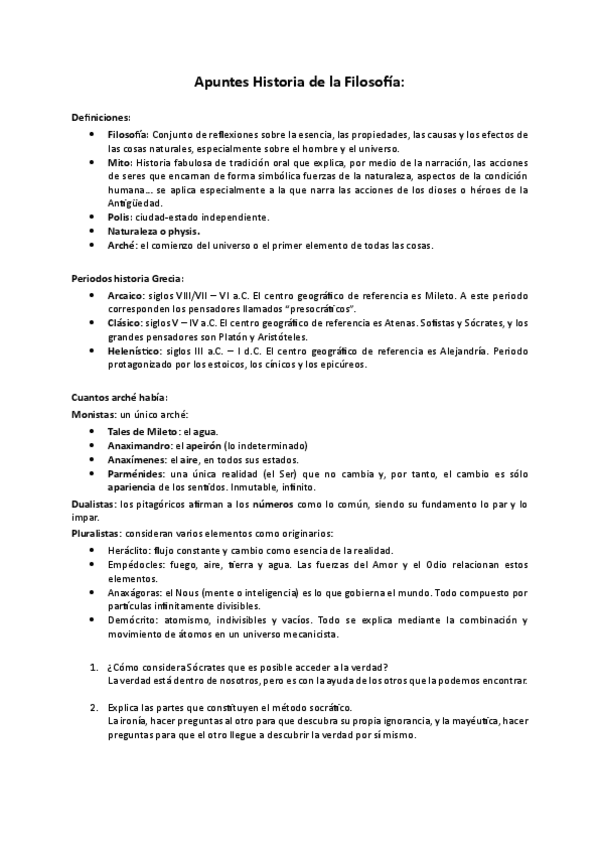 Apuntes Historia de la Filosofía:

Definiciones:

- Filosofía: Conjunto de reflexiones sobre la esencia, las propiedades, las causas y los efectos de las cosas naturales, especialmente sobre el hombre y el universo.
- Mito: Historia fabulosa de tradición oral que explica, por medio de la narración, las acciones de seres que encarnan de forma simbólica fuerzas de la naturaleza, aspectos de la condición humana… se aplica especialmente a la que narra las acciones de los dioses o héroes de la Antigüedad.
- Polis: ciudad-estado independiente.
- Naturaleza o physis.
- Arché: el comienzo del universo o el primer elemento de todas las cosas.

Periodos historia Grecia:

- Arcaico: siglos VIII/VII – VI a.C. El centro geográfico de referencia es Mileto. A este periodo corresponden los pensadores llamados "presocráticos".
- Clásico: siglos V – IV a.C. El centro geográfico de referencia es Atenas. Sofistas y Sócrates, y los grandes pensadores son Platón y Aristóteles.
- Helenístico: siglos III a.C. – I d.C. El centro geográfico de referencia es Alejandría. Periodo protagonizado por los estoicos, los cínicos y los epicúreos.

Cuantos arché había:

Monistas: un único arché:

- Tales de Mileto: el agua.
- Anaximandro: el apeirón (lo indeterminado)
- Anaxímenes: el aire, en todos sus estados.
- Parménides: una única realidad (el Ser) que no cambia y, por tanto, el cambio es sólo apariencia de los sentidos. Inmutable, infinito.

Dualistas: los pitagóricos afirman a los números como lo común, siendo su fundamento lo par y lo impar.

Pluralistas: consideran varios elementos como originarios:

- Heráclito: flujo constante y cambio como esencia de la realidad.
- Empédocles: fuego, aire, tierra y agua. Las fuerzas del Amor y el Odio relacionan estos elementos.
- Anaxágoras: el Nous (mente o inteligencia) es lo que gobierna el mundo. Todo compuesto por partículas infinitamente divisibles.
- Demócrito: atomismo, indivisibles y vacíos. Todo se explica mediante la combinación y movimiento de átomos en un universo mecanicista.

1. ¿Cómo considera Sócrates que es posible acceder a la verdad?
La verdad está dentro de nosotros, pero es con la ayuda de los otros que la podemos encontrar.

2. Explica las partes que constituyen el método socrático.
La ironía, hacer preguntas al otro para que descubra su propia ignorancia, y la mayéutica, hacer preguntas para que el otro llegue a descubrir la verdad por sí mismo.